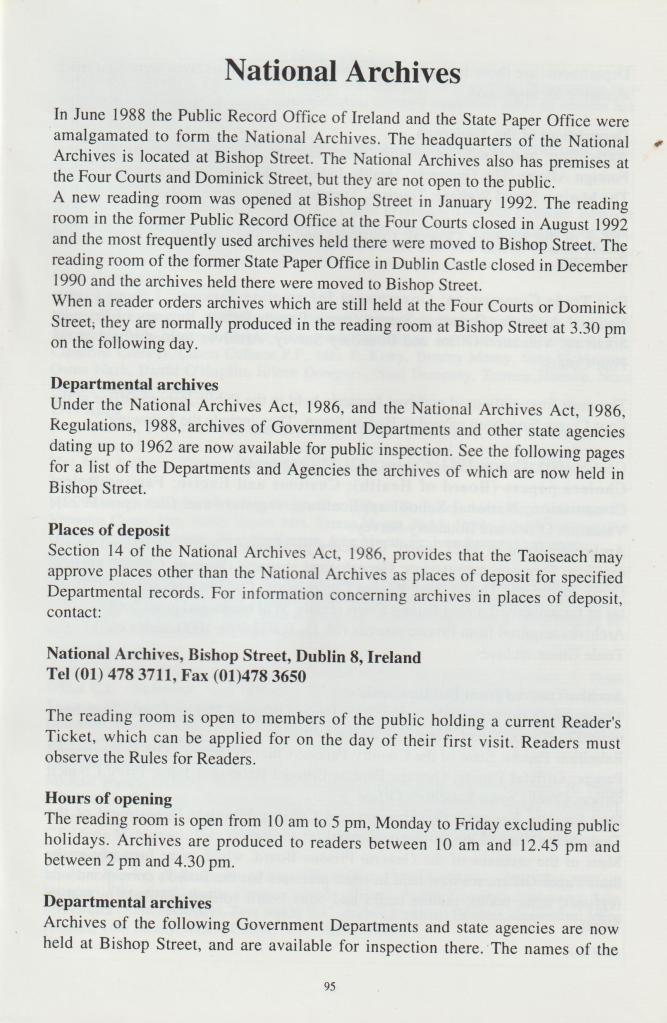 National Archives

In June 1988 the Public Record Office of Ireland and the State Paper Office were amalgamated to form the National Archives. The headquarters of the National Archives is located at Bishop Street. The National Archives also has premises at the Four Courts and Dominick Street, but they are not open to the public.
A new reading room was opened at Bishop Street in January 1992. The reading room in the former Public Record Office at the Four Courts closed in August 1992 and the most frequently used archives held there were moved to Bishop Street. The reading room of the former State Paper Office in Dublin Castle closed in December 1990 and the archives held there were moved to Bishop Street.
When a reader orders archives which are still held at the Four Courts or Dominick Street, they are normally produced in the reading room at Bishop Street at 3.30 pm on the following day.

Departmental archives
Under the National Archives Act, 1986, and the National Archives Act, 1986, Regulations, 1988, archives of Government Departments and other state agencies dating up to 1962 are now available for public inspection. See the following pages for a list of the Departments and Agencies the archives of which are now held in Bishop Street.

Places of deposit
Section 14 of the National Archives Act, 1986, provides that the Taoiseach may approve places other than the National Archives as places of deposit for specified Departmental records. For information concerning archives in places of deposit, contact:

National Archives, Bishop Street, Dublin 8, Ireland
Tel (01) 478 3711, Fax (01)478 3650

The reading room is open to members of the public holding a current Reader's Ticket, which can be applied for on the day of their first visit. Readers must observe the Rules for Readers.

Hours of opening
The reading room is open from 10 am to 5 pm, Monday to Friday excluding public holidays. Archives are produced to readers between 10 am and 12.45 pm and between 2 pm and 4.30 pm.

Departmental archives
Archives of the following Government Departments and state agencies are now held at Bishop Street, and are available for inspection there. The names of the

95